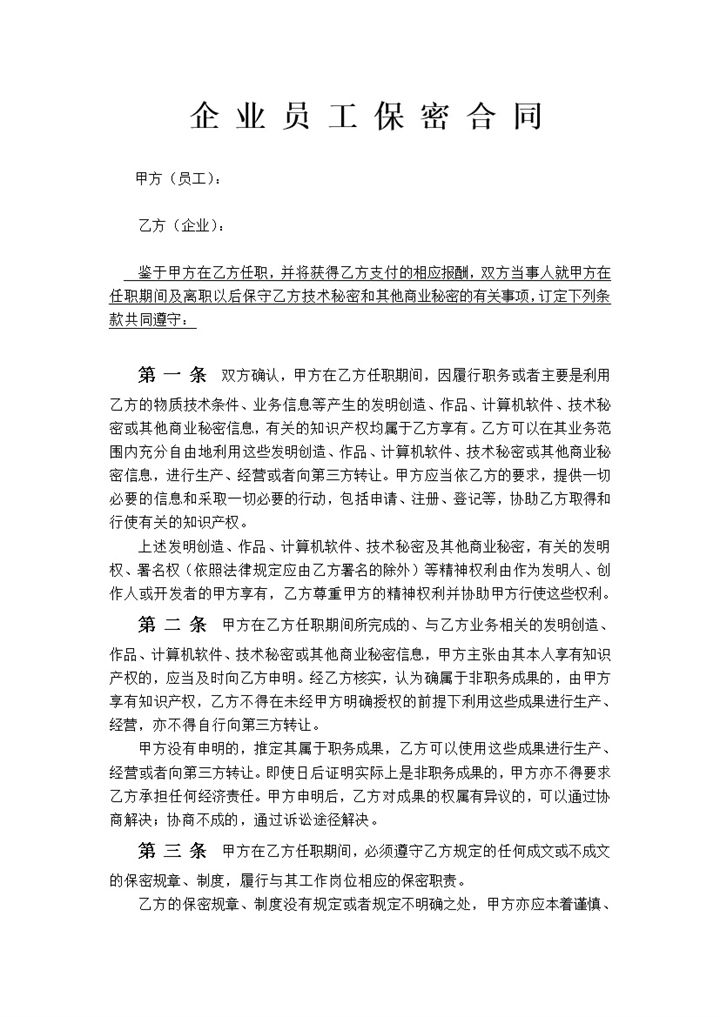 企业员工保密合同

甲方（员工）：

乙方（企业）：

鉴于甲方在乙方任职，并将获得乙方支付的相应报酬，双方当事人就甲方在任职期间及离职以后保守乙方技术秘密和其他商业秘密的有关事项，订定下列条款共同遵守：

第一条 双方确认，甲方在乙方任职期间，因履行职务或者主要是利用乙方的物质技术条件、业务信息等产生的发明创造、作品、计算机软件、技术秘密或其他商业秘密信息，有关的知识产权均属于乙方享有。乙方可以在其业务范围内充分自由地利用这些发明创造、作品、计算机软件、技术秘密或其他商业秘密信息，进行生产、经营或者向第三方转让。甲方应当依乙方的要求，提供一切必要的信息和采取一切必要的行动，包括申请、注册、登记等，协助乙方取得和行使有关的知识产权。

上述发明创造、作品、计算机软件、技术秘密及其他商业秘密，有关的发明权、署名权（依照法律规定应由乙方署名的除外）等精神权利由作为发明人、创作人或开发者的甲方享有，乙方尊重甲方的精神权利并协助甲方行使这些权利。

第二条 甲方在乙方任职期间所完成的、与乙方业务相关的发明创造、作品、计算机软件、技术秘密或其他商业秘密信息，甲方主张由其本人享有知识产权的，应当及时向乙方申明。经乙方核实，认为确属于非职务成果的，由甲方享有知识产权，乙方不得在未经甲方明确授权的前提下利用这些成果进行生产、经营，亦不得自行向第三方转让。

甲方没有申明的，推定其属于职务成果，乙方可以使用这些成果进行生产、经营或者向第三方转让。即使日后证明实际上是非职务成果的，甲方亦不得要求乙方承担任何经济责任。甲方申明后，乙方对成果的权属有异议的，可以通过协商解决；协商不成的，通过诉讼途径解决。

第三条 甲方在乙方任职期间，必须遵守乙方规定的任何成文或不成文的保密规章、制度，履行与其工作岗位相应的保密职责。

乙方的保密规章、制度没有规定或者规定不明确之处，甲方亦应本着谨慎、